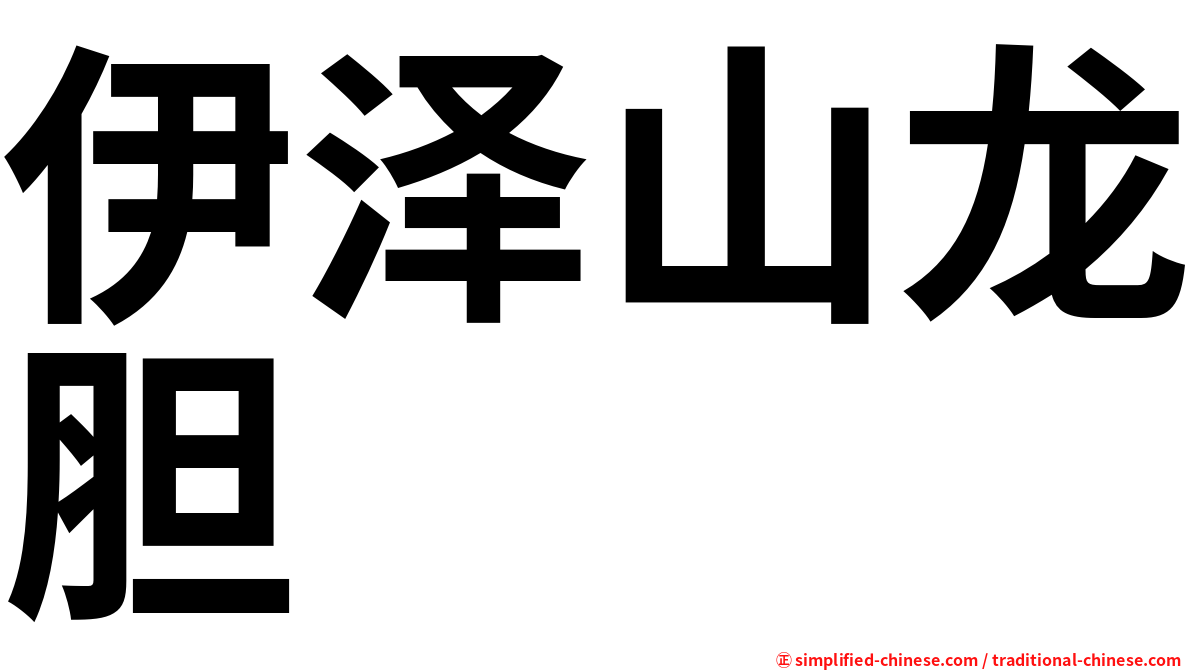 伊泽山龙胆

㊣ simplified-chinese.com / traditional-chinese.com